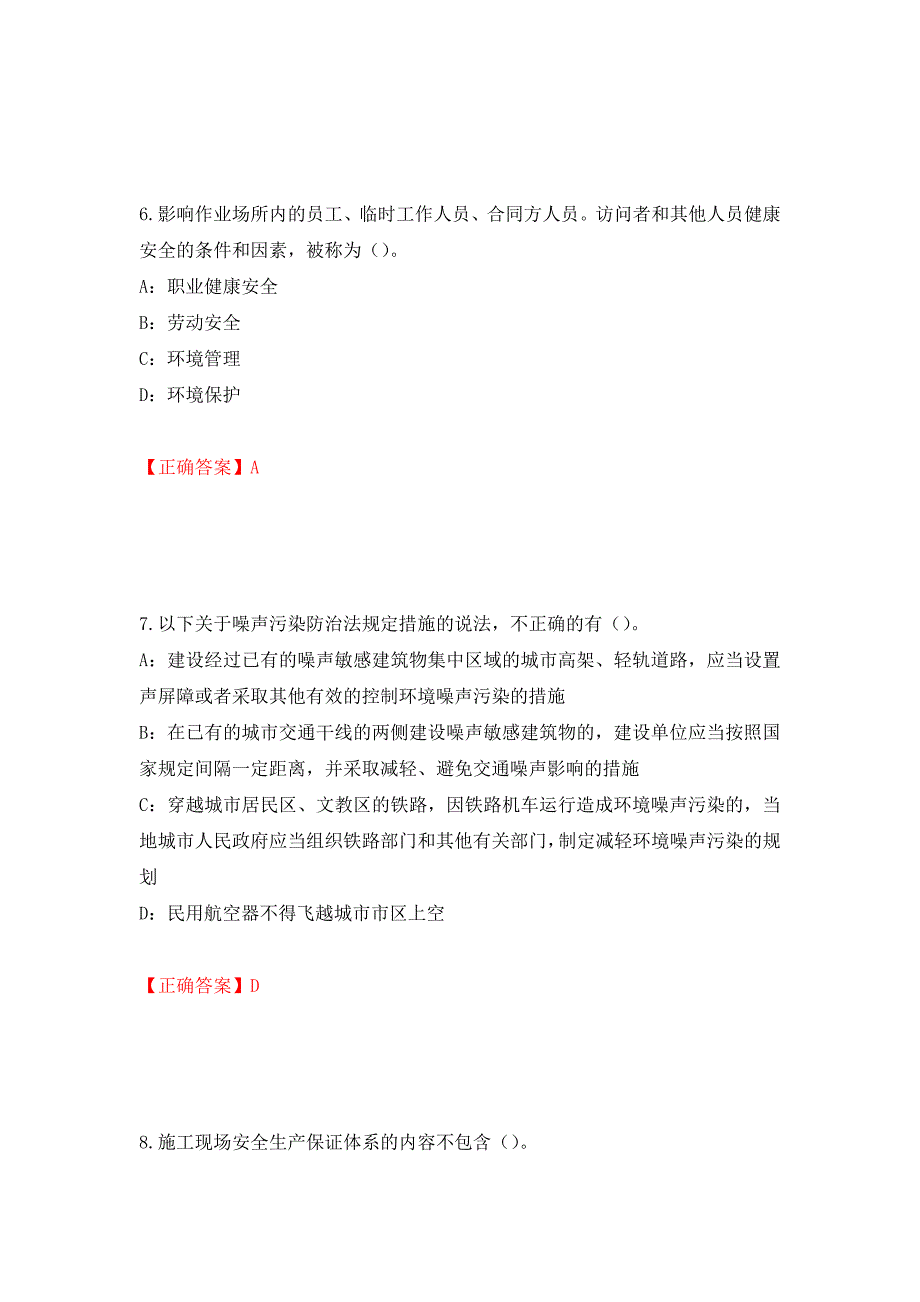 6.影响作业场所内的员工、临时工作人员、合同方人员。访问者和其他人员健康安全的条件和因素，被称为（）。

A：职业健康安全

B：劳动安全

C：环境管理

D：环境保护

【正确答案】A

7.以下关于噪声污染防治法规定措施的说法，不正确的有（）。

A：建设经过已有的噪声敏感建筑物集中区域的城市高架、轻轨道路，应当设置声屏障或者采取其他有效的控制环境噪声污染的措施

B：在已有的城市交通干线的两侧建设噪声敏感建筑物的，建设单位应当按照国家规定间隔一定距离，并采取减轻、避免交通噪声影响的措施

C：穿越城市居民区、文教区的铁路，因铁路机车运行造成环境噪声污染的，当地城市人民政府应当组织铁路部门和其他有关部门，制定减轻环境噪声污染的规划

D：民用航空器不得飞越城市市区上空

【正确答案】D

8.施工现场安全生产保证体系的内容不包含（）。